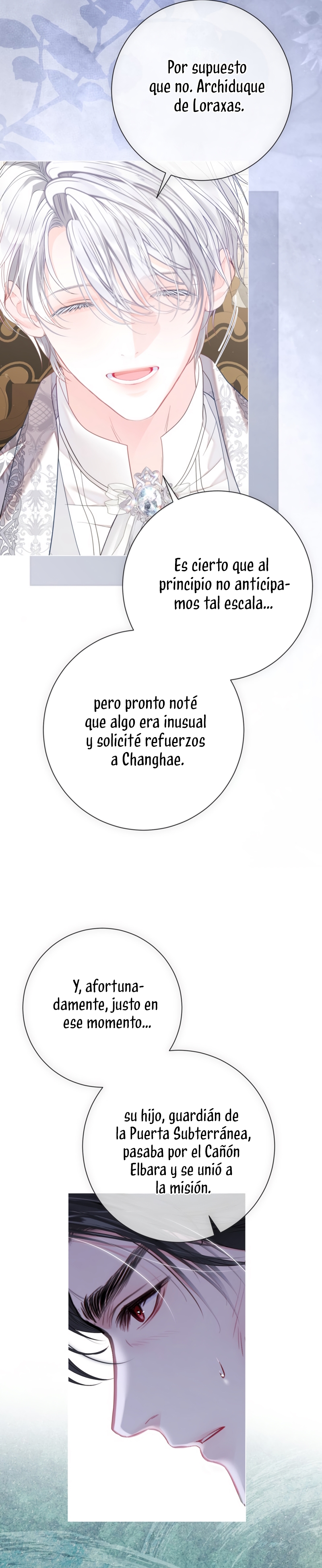 Por supuesto que no. Archiduque de Loraxas.

Es cierto que al principio no anticipamos tal escala...

pero pronto noté que algo era inusual y solicité refuerzos a Changhae.

Y, afortunadamente, justo en ese momento...

su hijo, guardián de la Puerta Subterránea, pasaba por el Cañón Elbara y se unió a la misión.